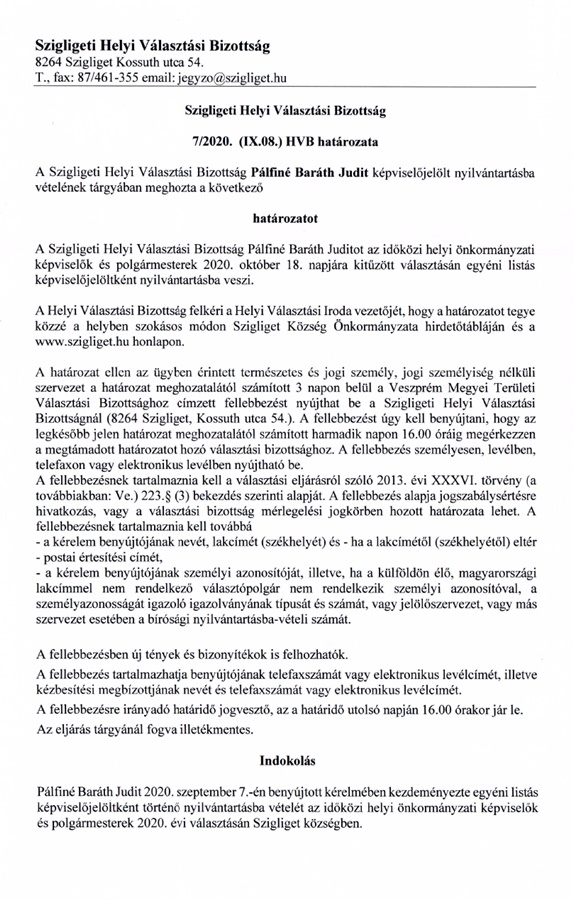 Szigligeti Helyi Választási Bizottság
8264 Szigliget Kossuth utca 54.
T., fax: 87/461-355 email: jegyzo@szigliget.hu

Szigligeti Helyi Választási Bizottság

7/2020. (IX.08.) HVB határozata

A Szigligeti Helyi Választási Bizottság Pálfiné Baráth Judit képviselőjelölt nyilvántartásba vételének tárgyában meghozta a következő

határozatot

A Szigligeti Helyi Választási Bizottság Pálfiné Baráth Juditot az időközi helyi önkormányzati képviselők és polgármesterek 2020. október 18. napjára kitűzött választásán egyéni listás képviselőjelöltként nyilvántartásba veszi.

A Helyi Választási Bizottság felkéri a Helyi Választási Iroda vezetőjét, hogy a határozatot tegye közzé a helyben szokásos módon Szigliget Község Önkormányzata hirdetőtábláján és a www.szigliget.hu honlapon.

A határozat ellen az ügyben érintett természetes és jogi személy, jogi személyiség nélküli szervezet a határozat meghozatalától számított 3 napon belül a Veszprém Megyei Területi Választási Bizottsághoz címzett fellebbezést nyújthat be a Szigligeti Helyi Választási Bizottságnál (8264 Szigliget, Kossuth utca 54.). A fellebbezést úgy kell benyújtani, hogy az legkésőbb jelen határozat meghozatalától számított harmadik napon 16.00 óráig megérkezzen a megtámadott határozatot hozó választási bizottsághoz. A fellebbezés személyesen, levélben, telefaxon vagy elektronikus levélben nyújtható be.
A fellebbezésnek tartalmaznia kell a választási eljárásról szóló 2013. évi XXXVI. törvény (a továbbiakban: Ve.) 223.§ (3) bekezdés szerinti alapját. A fellebbezés alapja jogszabálysértésre hivatkozás, vagy a választási bizottság mérlegelési jogkörben hozott határozata lehet. A fellebbezésnek tartalmaznia kell továbbá
- a kérelem benyújtójának nevét, lakcímét (székhelyét) és - ha a lakcímétől (székhelyétől) eltér
- postai értesítési címét,
- a kérelem benyújtójának személyi azonosítóját, illetve, ha a külföldön élő, magyarországi lakcímmel nem rendelkező választópolgár nem rendelkezik személyi azonosítóval, a személyazonosságát igazoló igazolványának típusát és számát, vagy jelölőszervezet, vagy más szervezet esetében a bírósági nyilvántartásba-vételi számát.

A fellebbezésben új tények és bizonyítékok is felhozhatók.
A fellebbezés tartalmazhatja benyújtójának telefaxszámát vagy elektronikus levélcímét, illetve kézbesítési megbízottjának nevét és telefaxszámát vagy elektronikus levélcímét.
A fellebbezésre irányadó határidő jogvesztő, az a határidő utolsó napján 16.00 órakor jár le.
Az eljárás tárgyánál fogva illetékmentes.

Indokolás

Pálfiné Baráth Judit 2020. szeptember 7.-én benyújtott kérelmében kezdeményezte egyéni listás képviselőjelöltként történő nyilvántartásba vételét az időközi helyi önkormányzati képviselők és polgármesterek 2020. évi választásán Szigliget községben.